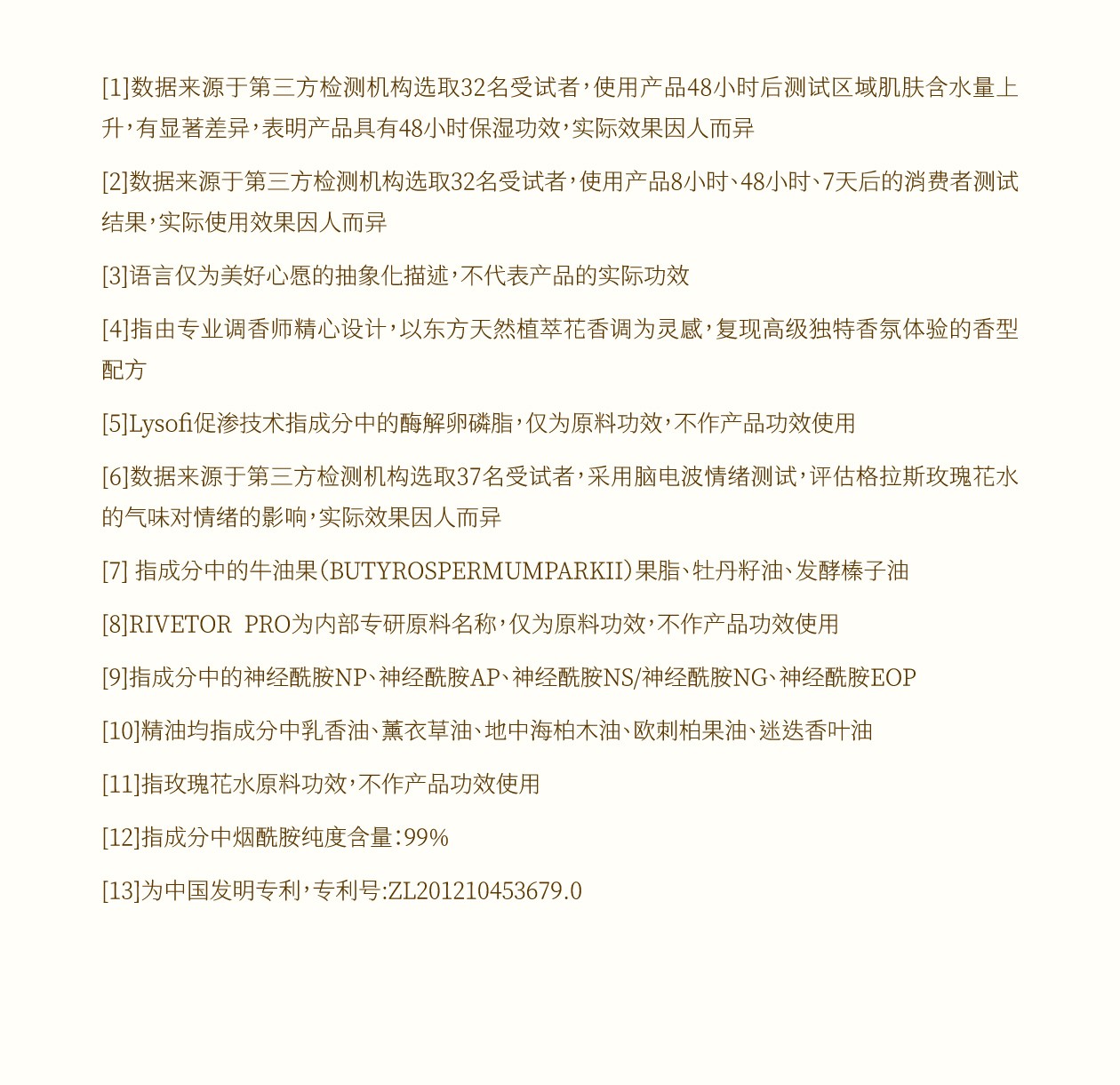 [1]数据来源于第三方检测机构选取32名受试者，使用产品48小时后测试区域肌肤含水量上升，有显著差异，表明产品具有48小时保湿功效，实际效果因人而异

[2]数据来源于第三方检测机构选取32名受试者，使用产品8小时、48小时、7天后的消费者测试结果，实际使用效果因人而异

[3]语言仅为美好心愿的抽象化描述，不代表产品的实际功效

[4]指由专业调香师精心设计，以东方天然植萃花香调为灵感，复现高级独特香氛体验的香型配方

[5]Lysofi促渗技术指成分中的酶解卵磷脂，仅为原料功效，不作产品功效使用

[6]数据来源于第三方检测机构选取37名受试者，采用脑电波情绪测试，评估格拉斯玫瑰花水的气味对情绪的影响，实际效果因人而异

[7] 指成分中的牛油果（BUTYROSPERMUMPARKII）果脂、牡丹籽油、发酵榛子油

[8]RIVETOR PRO为内部专研原料名称，仅为原料功效，不作产品功效使用

[9]指成分中的神经酰胺NP、神经酰胺AP、神经酰胺NS/神经酰胺NG、神经酰胺EOP

[10]精油均指成分中乳香油、薰衣草油、地中海柏木油、欧刺柏果油、迷迭香叶油

[11]指玫瑰花水原料功效，不作产品功效使用

[12]指成分中烟酰胺纯度含量：99%

[13]为中国发明专利，专利号:ZL201210453679.0